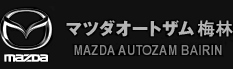 mazda

マツダオートザム 梅林

MAZDA AUTOZAM BAIRIN